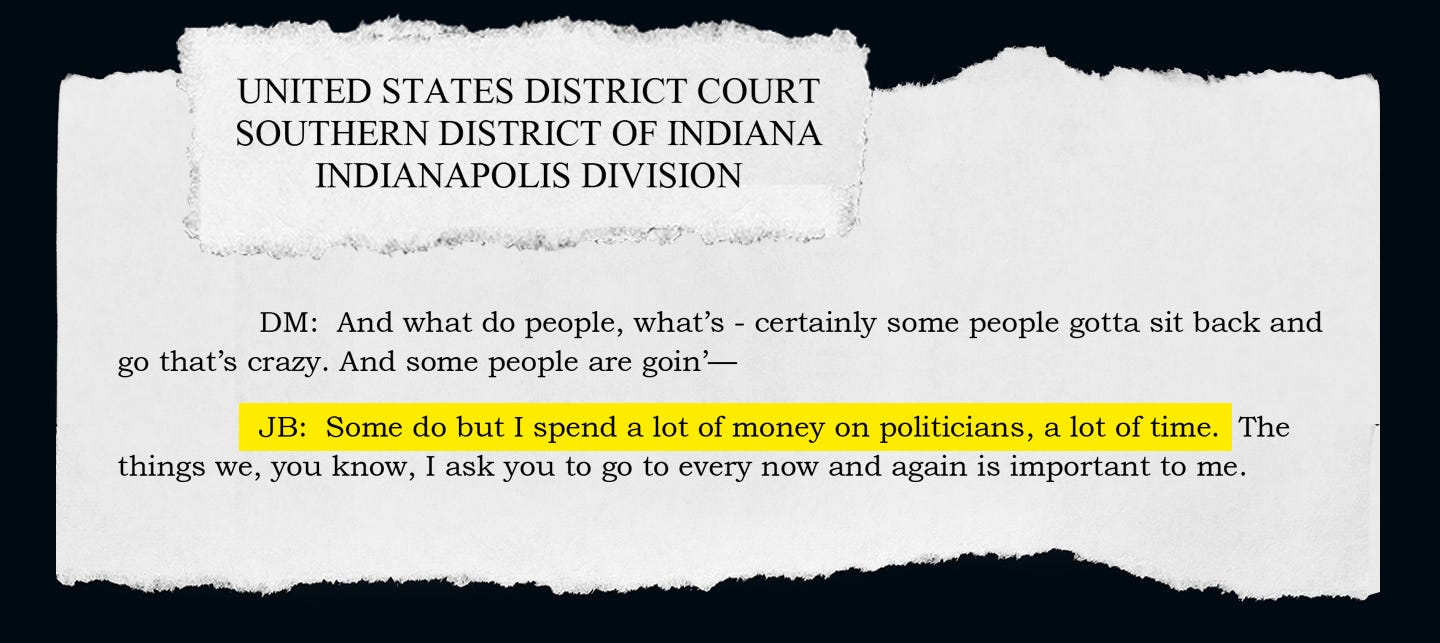 UNITED STATES DISTRICT COURT
SOUTHERN DISTRICT OF INDIANA
INDIANAPOLIS DIVISION

DM: And what do people, what's - certainly some people gotta sit back and go that's crazy. And some people are goin'—

JB: Some do but I spend a lot of money on politicians, a lot of time. The things we, you know, I ask you to go to every now and again is important to me.